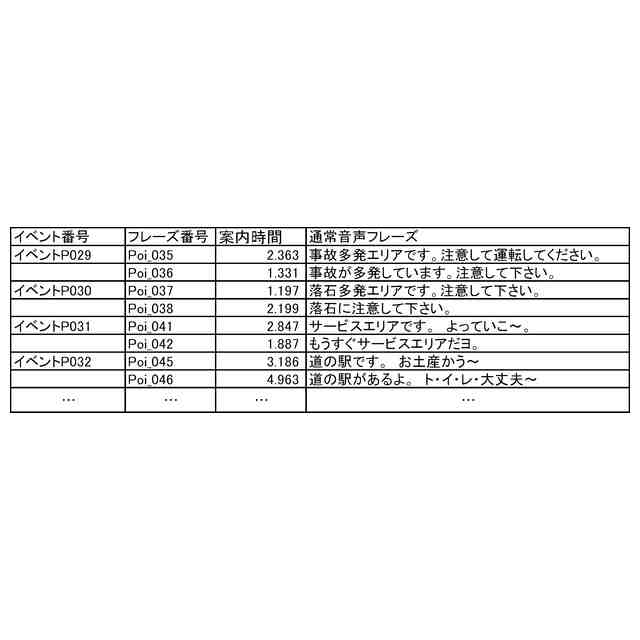 | イベント番号 | フレーズ番号 | 案内時間 | 通常音声フレーズ |
|---|---|---|---|
| イベントP029 | Poi_035 | 2.363 | 事故多発エリアです。注意して運転してください。 |
| | Poi_036 | 1.331 | 事故が多発しています。注意して下さい。 |
| イベントP030 | Poi_037 | 1.197 | 落石多発エリアです。注意して下さい。 |
| | Poi_038 | 2.199 | 落石に注意して下さい。 |
| イベントP031 | Poi_041 | 2.847 | サービスエリアです。 よっていこ～。 |
| | Poi_042 | 1.887 | もうすぐサービスエリアだヨ。 |
| イベントP032 | Poi_045 | 3.186 | 道の駅です。 お土産かう～ |
| | Poi_046 | 4.963 | 道の駅があるよ。 ト・イ・レ・大丈夫～ |
| … | … | … | … |